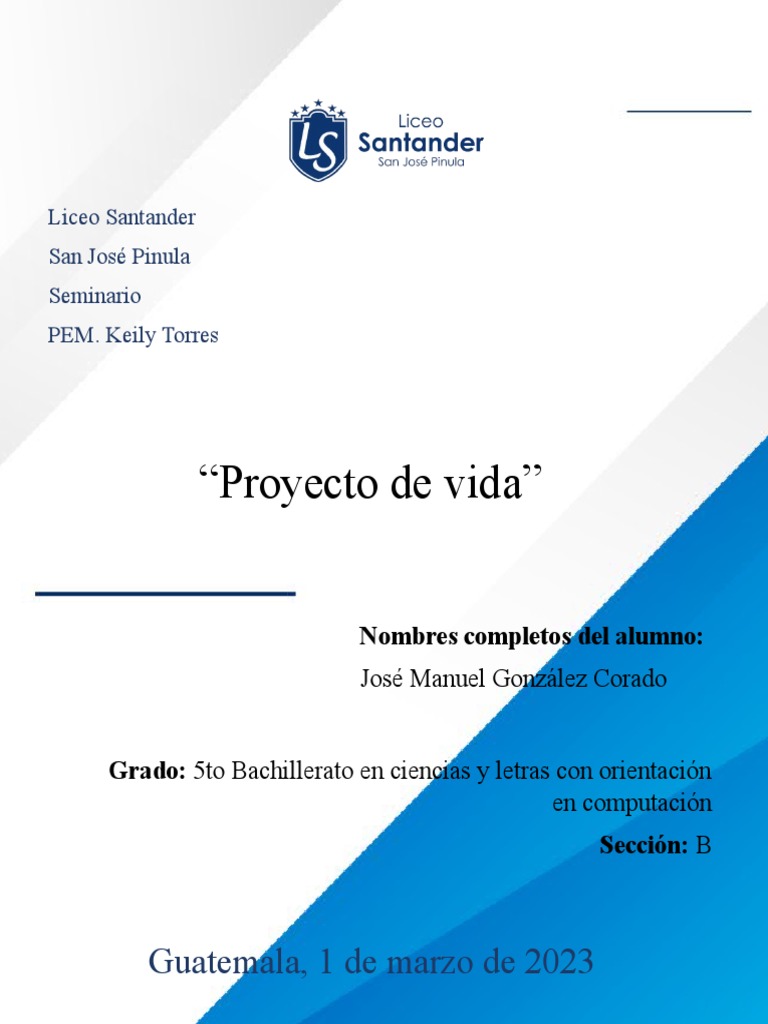 LS Liceo Santander San José Pinula

Liceo Santander
San José Pinula
Seminario
PEM. Keily Torres

“Proyecto de vida”

Nombres completos del alumno:
José Manuel González Corado

Grado: 5to Bachillerato en ciencias y letras con orientación en computación
Sección: B

Guatemala, 1 de marzo de 2023